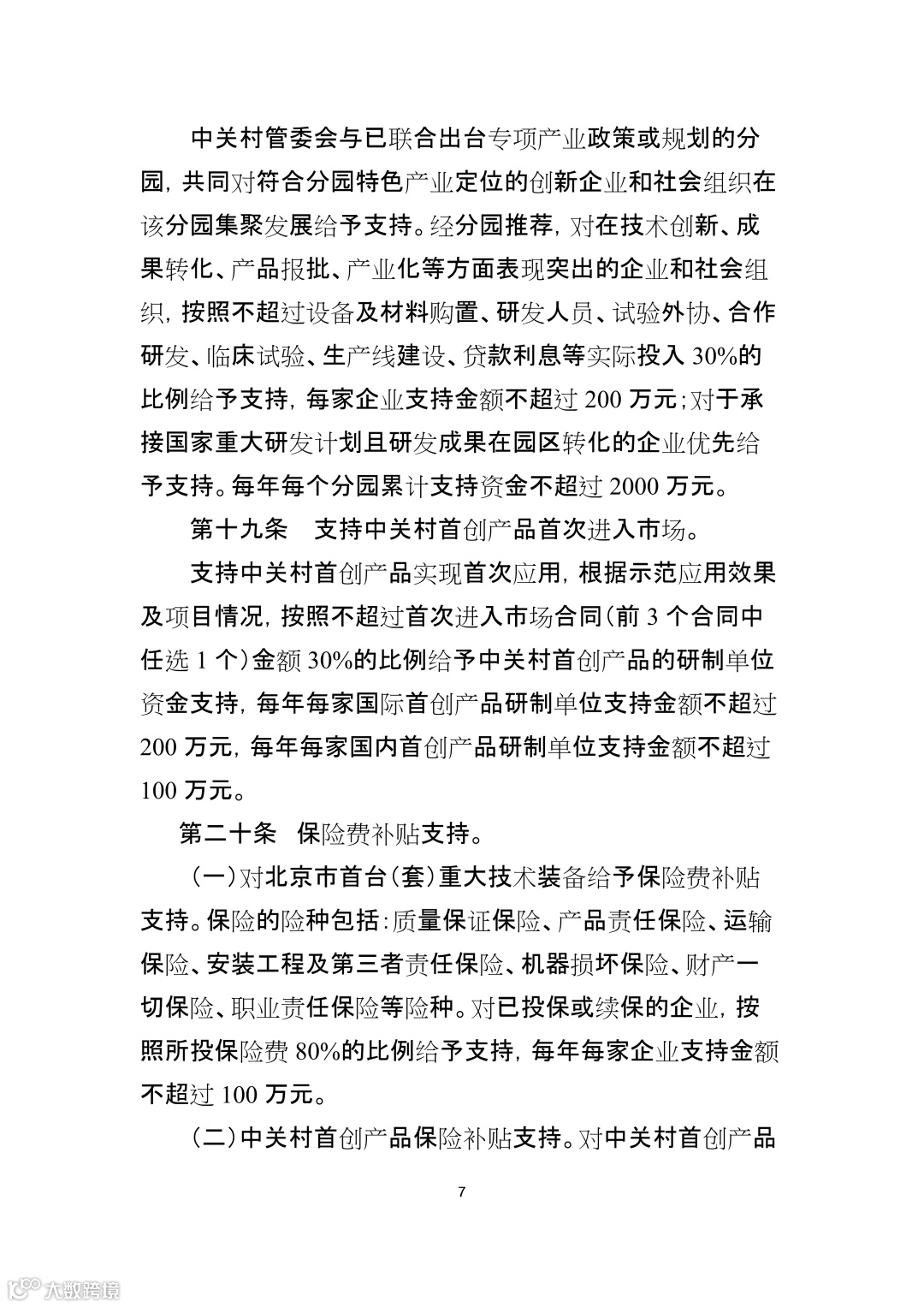 中关村管委会与已联合出台专项产业政策或规划的分园，共同对符合分园特色产业定位的创新企业和社会组织在该分园集聚发展给予支持。经分园推荐，对在技术创新、成果转化、产品报批、产业化等方面表现突出的企业和社会组织，按照不超过设备及材料购置、研发人员、试验外协、合作研发、临床试验、生产线建设、贷款利息等实际投入 30%的比例给予支持，每家企业支持金额不超过 200 万元；对于承接国家重大研发计划且研发成果在园区转化的企业优先给予支持。每年每个分园累计支持资金不超过 2000 万元。

第十九条　支持中关村首创产品首次进入市场。

支持中关村首创产品实现首次应用，根据示范应用效果及项目情况，按照不超过首次进入市场合同（前 3 个合同中任选 1 个）金额 30%的比例给予中关村首创产品的研制单位资金支持，每年每家国际首创产品研制单位支持金额不超过 200 万元，每年每家国内首创产品研制单位支持金额不超过 100 万元。

第二十条　保险费补贴支持。

（一）对北京市首台（套）重大技术装备给予保险费补贴支持。保险的险种包括：质量保证保险、产品责任保险、运输保险、安装工程及第三者责任保险、机器损坏保险、财产一切保险、职业责任保险等险种。对已投保或续保的企业，按照所投保险费 80%的比例给予支持，每年每家企业支持金额不超过 100 万元。

（二）中关村首创产品保险补贴支持。对中关村首创产品

7

大数跨境